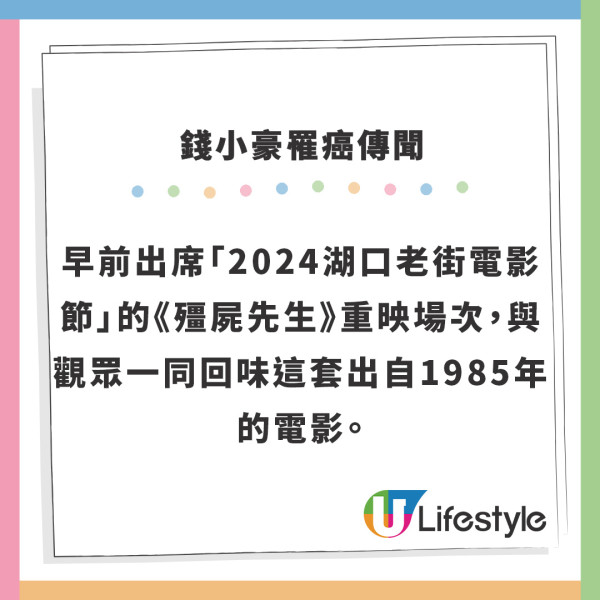 錢小豪罹癌傳聞

早前出席「2024湖口老街電影節」的《殭屍先生》重映場次，與觀眾一同回味這套出自1985年的電影。

U Lifestyle